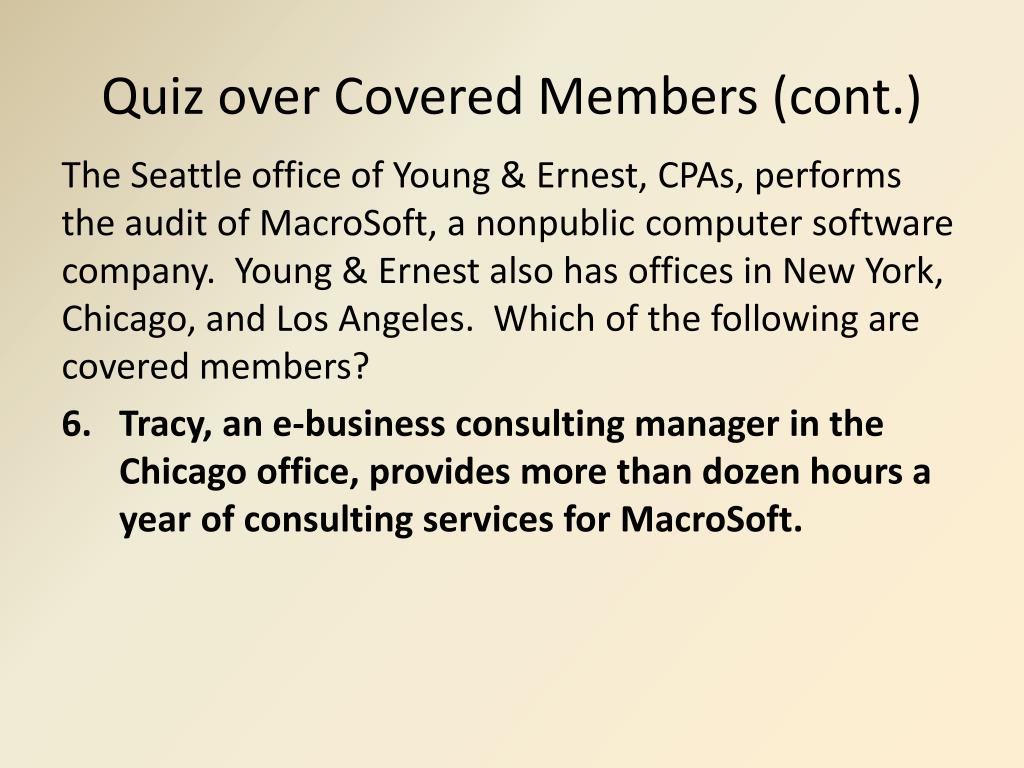 Quiz over Covered Members (cont.)

The Seattle office of Young & Ernest, CPAs, performs the audit of MacroSoft, a nonpublic computer software company.  Young & Ernest also has offices in New York, Chicago, and Los Angeles.  Which of the following are covered members?

6. Tracy, an e-business consulting manager in the Chicago office, provides more than dozen hours a year of consulting services for MacroSoft.